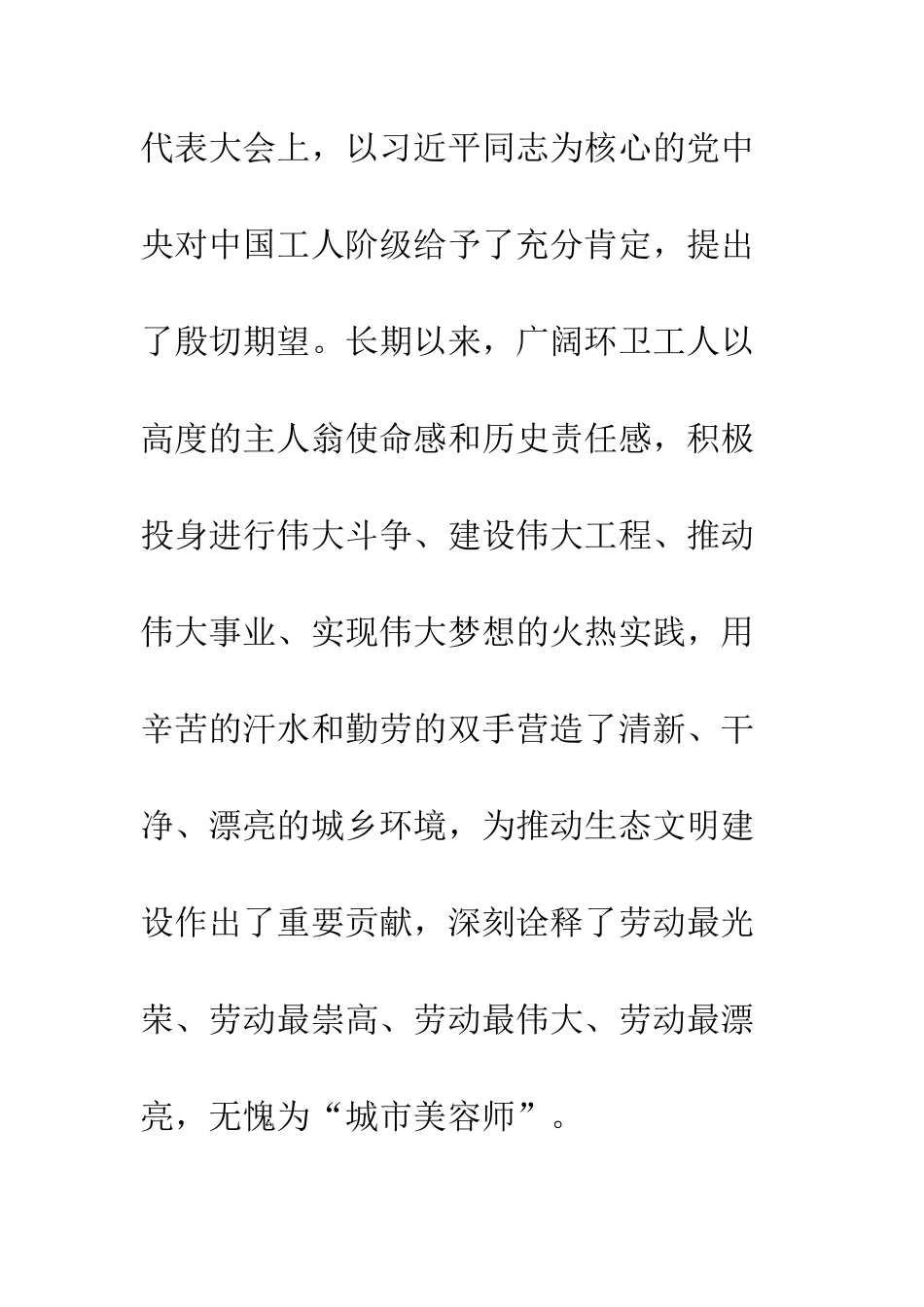 代表大会上，以习近平同志为核心的党中央对中国工人阶级给予了充分肯定，提出了殷切期望。长期以来，广阔环卫工人以高度的主人翁使命感和历史责任感，积极投身进行伟大斗争、建设伟大工程、推动伟大事业、实现伟大梦想的火热实践，用辛苦的汗水和勤劳的双手营造了清新、干净、漂亮的城乡环境，为推动生态文明建设作出了重要贡献，深刻诠释了劳动最光荣、劳动最崇高、劳动最伟大、劳动最漂亮，无愧为“城市美容师”。